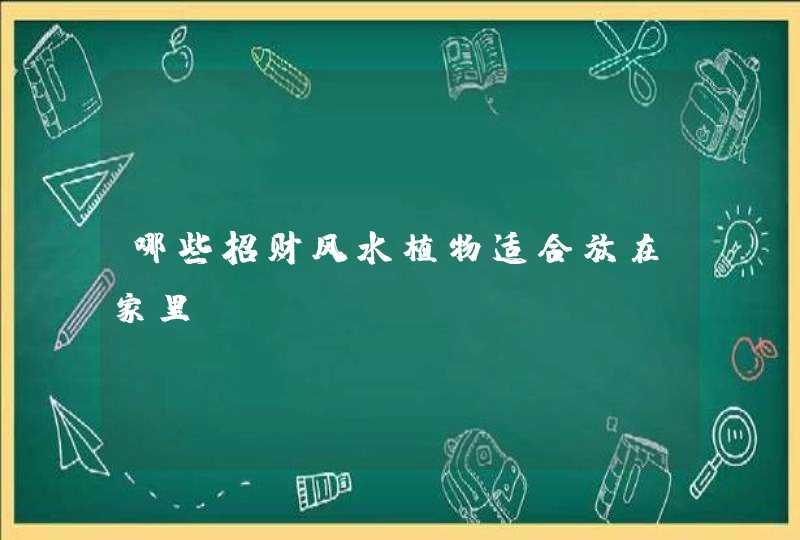 哪些招财风水植物适合放在家里